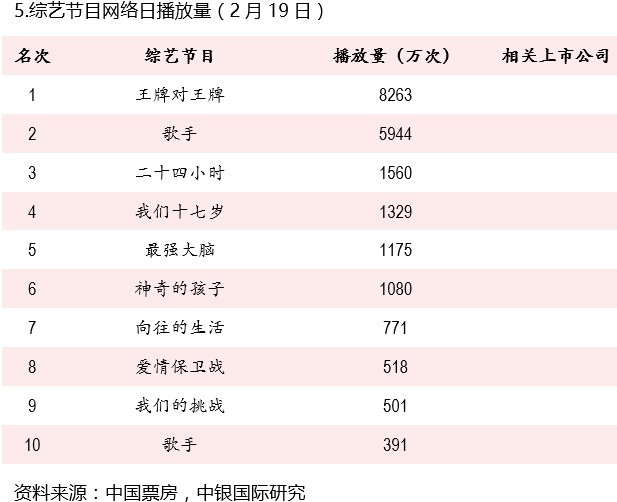 5.综艺节目网络日播放量(2月19日)

| 名次 | 综艺节目 | 播放量(万次) | 相关上市公司 |
|---|---|---|---|
| 1 | 王牌对王牌 | 8263 | |
| 2 | 歌手 | 5944 | |
| 3 | 二十四小时 | 1560 | |
| 4 | 我们十七岁 | 1329 | |
| 5 | 最强大脑 | 1175 | |
| 6 | 神奇的孩子 | 1080 | |
| 7 | 向往的生活 | 771 | |
| 8 | 爱情保卫战 | 518 | |
| 9 | 我们的挑战 | 501 | |
| 10 | 歌手 | 391 | |

资料来源:中国票房,中银国际研究